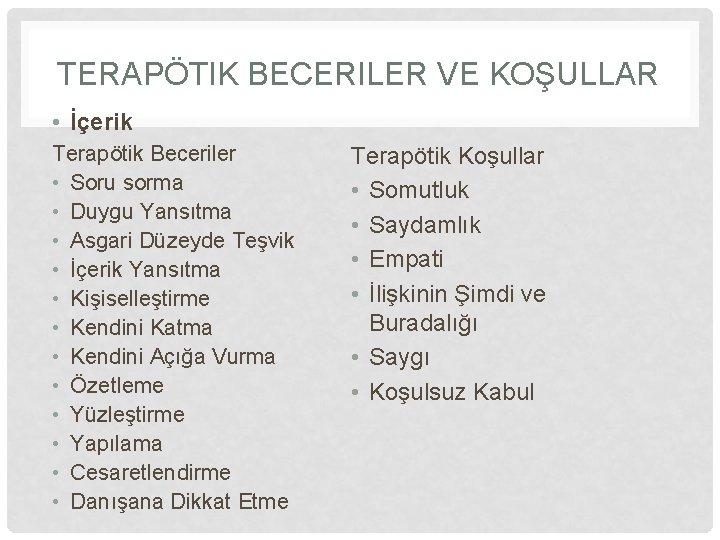 TERAPÖTIK BECERILER VE KOŞULLAR

• İçerik

Terapötik Beceriler
• Soru sorma
• Duygu Yansıtma
• Asgari Düzeyde Teşvik
• İçerik Yansıtma
• Kişiselleştirme
• Kendini Katma
• Kendini Açığa Vurma
• Özetleme
• Yüzleştirme
• Yapılama
• Cesaretlendirme
• Danışana Dikkat Etme

Terapötik Koşullar
• Somutluk
• Saydamlık
• Empati
• İlişkinin Şimdi ve Buradalığı
• Saygı
• Koşulsuz Kabul